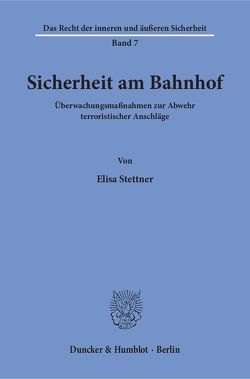 Das Recht der inneren und äußeren Sicherheit

Band 7

Sicherheit am Bahnhof

Überwachungsmaßnahmen zur Abwehr terroristischer Anschläge

Von

Elisa Stettner

Duncker & Humblot · Berlin